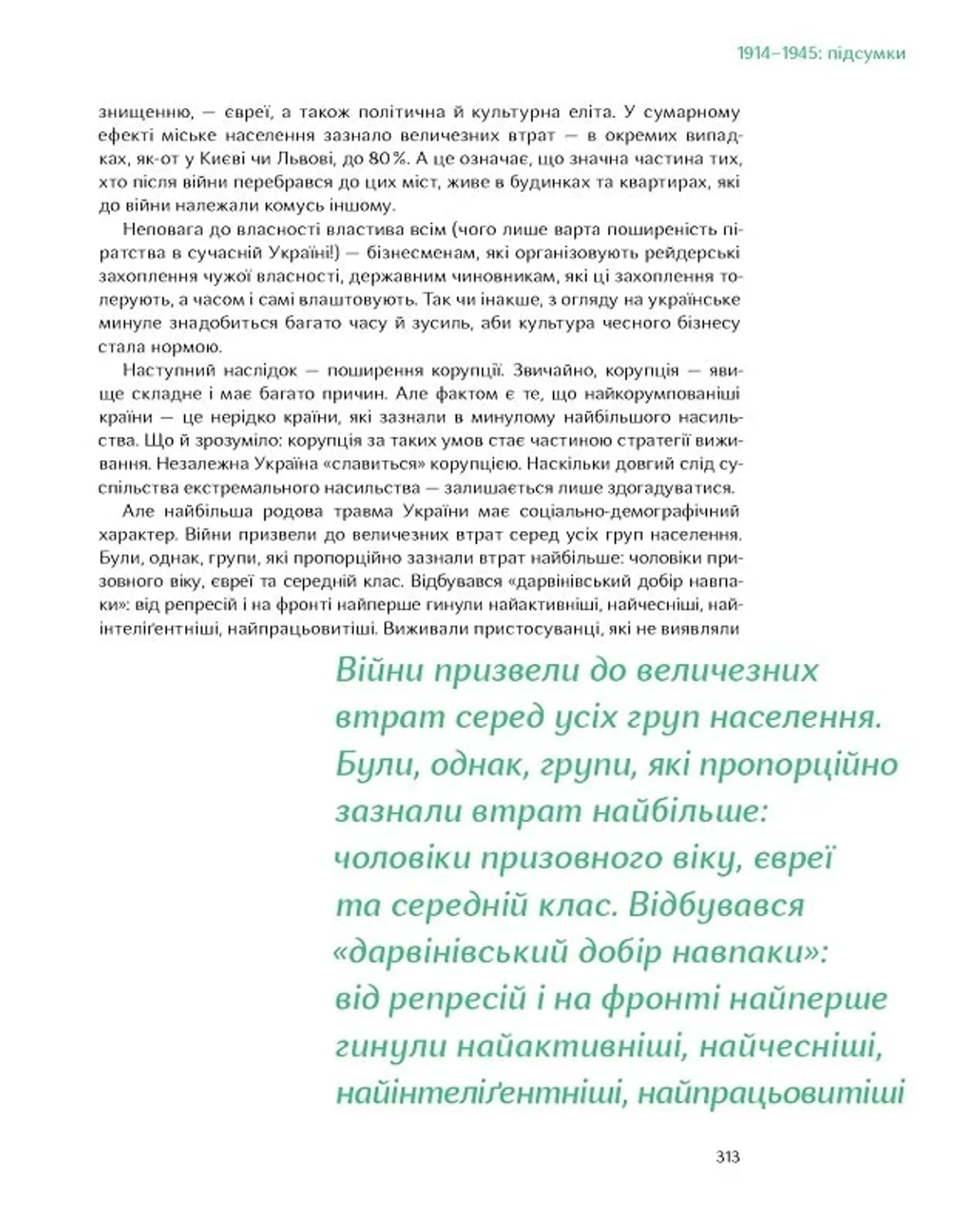 1914–1945: підсумки

знищенню, — євреї, а також політична й культурна еліта. У сумарному ефекті міське населення зазнало величезних втрат — в окремих випадках, як-от у Києві чи Львові, до 80%. А це означає, що значна частина тих, хто після війни перебрався до цих міст, живе в будинках та квартирах, які до війни належали комусь іншому.

Неповага до власності властива всім (чого лише варта поширеність піратства в сучасній Україні!) — бізнесменам, які організовують рейдерські захоплення чужої власності, державним чиновникам, які ці захоплення толерують, а часом і самі влаштовують. Так чи інакше, з огляду на українське минуле знадобиться багато часу й зусиль, аби культура чесного бізнесу стала нормою.

Наступний наслідок — поширення корупції. Звичайно, корупція — явище складне і має багато причин. Але фактом є те, що найкорумпованіші країни — це нерідко країни, які зазнали в минулому найбільшого насильства. Що й зрозуміло: корупція за таких умов стає частиною стратегії виживання. Незалежна Україна «славиться» корупцією. Наскільки довгий слід суспільства екстремального насильства — залишається лише здогадуватися.

Але найбільша родова травма України має соціально-демографічний характер. Війни призвели до величезних втрат серед усіх груп населення. Були, однак, групи, які пропорційно зазнали втрат найбільше: чоловіки призовного віку, євреї та середній клас. Відбувався «дарвінівський добір навпаки»: від репресій і на фронті найперше гинули найактивніші, найчесніші, найінтеліґентніші, найпрацьовитіші. Виживали пристосуванці, які не виявляли

Війни призвели до величезних втрат серед усіх груп населення. Були, однак, групи, які пропорційно зазнали втрат найбільше: чоловіки призовного віку, євреї та середній клас. Відбувався «дарвінівський добір навпаки»: від репресій і на фронті найперше гинули найактивніші, найчесніші, найінтеліґентніші, найпрацьовитіші

313